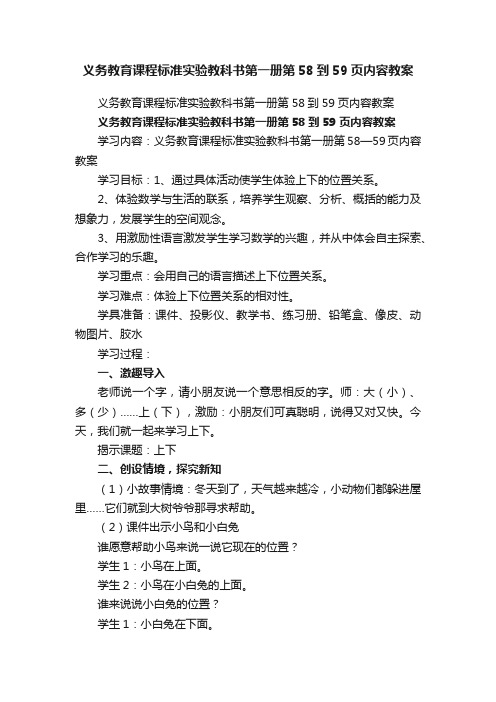 义务教育课程标准实验教科书第一册第 58 到 59 页内容教案

义务教育课程标准实验教科书第一册第 58 到 59 页内容教案

义务教育课程标准实验教科书第一册第 58 到 59 页内容教案

学习内容：义务教育课程标准实验教科书第一册第 58—59 页内容教案

学习目标：1、通过具体活动使学生体验上下的位置关系。

2、体验数学与生活的联系，培养学生观察、分析、概括的能力及想象力，发展学生的空间观念。

3、用激励性语言激发学生学习数学的兴趣，并从中体会自主探索、合作学习的乐趣。

学习重点：会用自己的语言描述上下位置关系。

学习难点：体验上下位置关系的相对性。

学具准备：课件、投影仪、教学书、练习册、铅笔盒、像皮、动物图片、胶水

学习过程：

一、激趣导入

老师说一个字，请小朋友说一个意思相反的字。师：大（小）、多（少）……上（下），激励：小朋友们可真聪明，说得又对又快。今天，我们就一起来学习上下。

揭示课题：上下

二、创设情境，探究新知

（1）小故事情境：冬天到了，天气越来越冷，小动物们都躲进屋里……它们就到大树爷爷那寻求帮助。

（2）课件出示小鸟和小白兔

谁愿意帮助小鸟来说一说它现在的位置？

学生 1：小鸟在上面。

学生 2：小鸟在小白兔的上面。

谁来说说小白兔的位置？

学生 1：小白兔在下面。